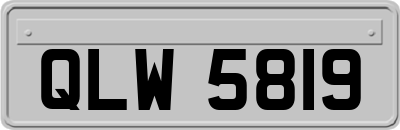 QLW 5819